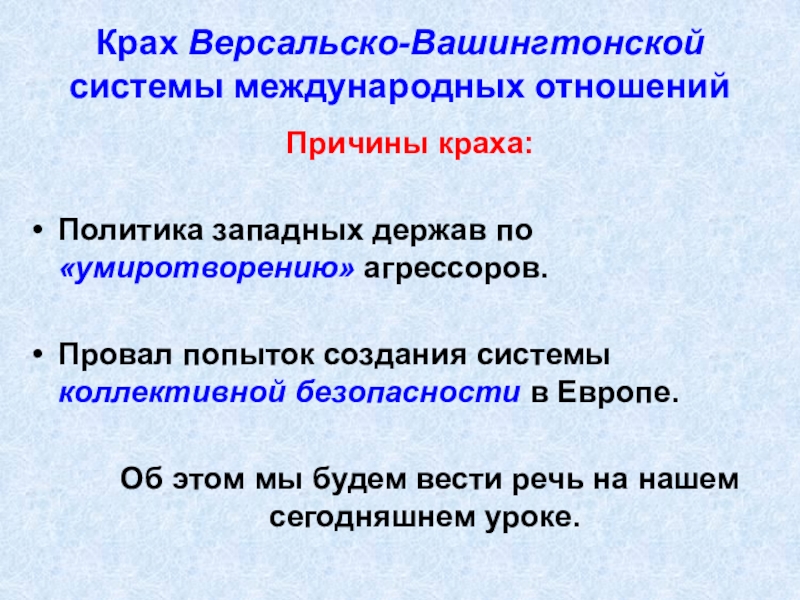 Крах Версальско-Вашингтонской системы международных отношений

Причины краха:

• Политика западных держав по «умиротворению» агрессоров.

• Провал попыток создания системы коллективной безопасности в Европе.

Об этом мы будем вести речь на нашем сегодняшнем уроке.